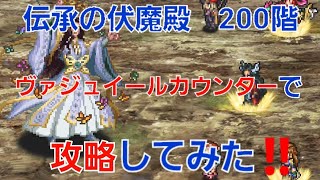 伝承の伏魔殿　200階

ヴァジュイールカウンターで

攻略してみた‼